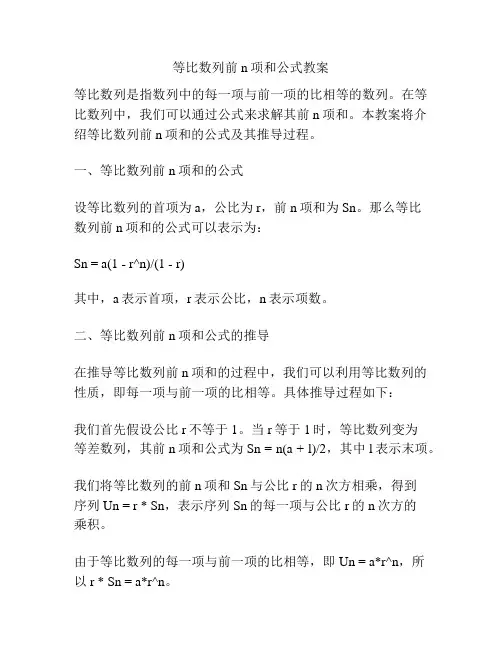 等比数列前 n 项和公式教案

等比数列是指数列中的每一项与前一项的比相等的数列。在等比数列中，我们可以通过公式来求解其前 n 项和。本教案将介绍等比数列前 n 项和的公式及其推导过程。

一、等比数列前 n 项和的公式

设等比数列的首项为 a，公比为 r，前 n 项和为 Sn。那么等比数列前 n 项和的公式可以表示为：

Sn = a(1 - r^n)/(1 - r)

其中，a 表示首项，r 表示公比，n 表示项数。

二、等比数列前 n 项和公式的推导

在推导等比数列前 n 项和的过程中，我们可以利用等比数列的性质，即每一项与前一项的比相等。具体推导过程如下：

我们首先假设公比 r 不等于 1。当 r 等于 1 时，等比数列变为等差数列，其前 n 项和公式为 Sn = n(a + l)/2，其中 l 表示末项。

我们将等比数列的前 n 项和 Sn 与公比 r 的 n 次方相乘，得到序列 Un = r * Sn，表示序列 Sn 的每一项与公比 r 的 n 次方的乘积。

由于等比数列的每一项与前一项的比相等，即 Un = a*r^n，所以 r * Sn = a*r^n。